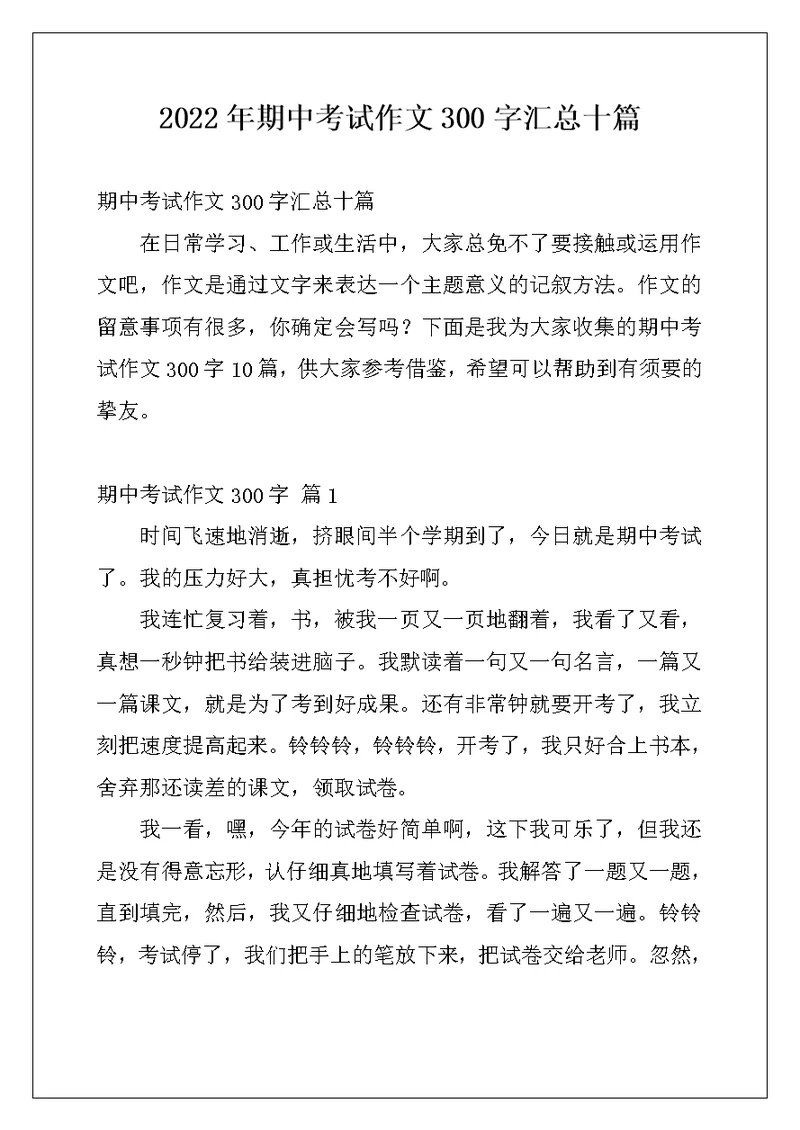 2022年期中考试作文300字汇总十篇

期中考试作文300字汇总十篇

在日常学习、工作或生活中，大家总免不了要接触或运用作文吧，作文是通过文字来表达一个主题意义的记叙方法。作文的留意事项有很多，你确定会写吗？下面是我为大家收集的期中考试作文300字10篇，供大家参考借鉴，希望可以帮助到有须要的挚友。

期中考试作文300字 篇1

时间飞速地消逝，挤眼间半个学期到了，今日就是期中考试了。我的压力好大，真担忧考不好啊。

我连忙复习着，书，被我一页又一页地翻着，我看了又看，真想一秒钟把书给装进脑子。我默读着一句又一句名言，一篇又一篇课文，就是为了考到好成果。还有非常钟就要开考了，我立刻把速度提高起来。铃铃铃，铃铃铃，开考了，我只好合上书本，舍弃那还读差的课文，领取试卷。

我一看，嘿，今年的试卷好简单啊，这下我可乐了，但我还是没有得意忘形，认仔细真地填写着试卷。我解答了一题又一题，直到填完，然后，我又仔细地检查试卷，看了一遍又一遍。铃铃铃，考试停了，我们把手上的笔放下来，把试卷交给老师。忽然，